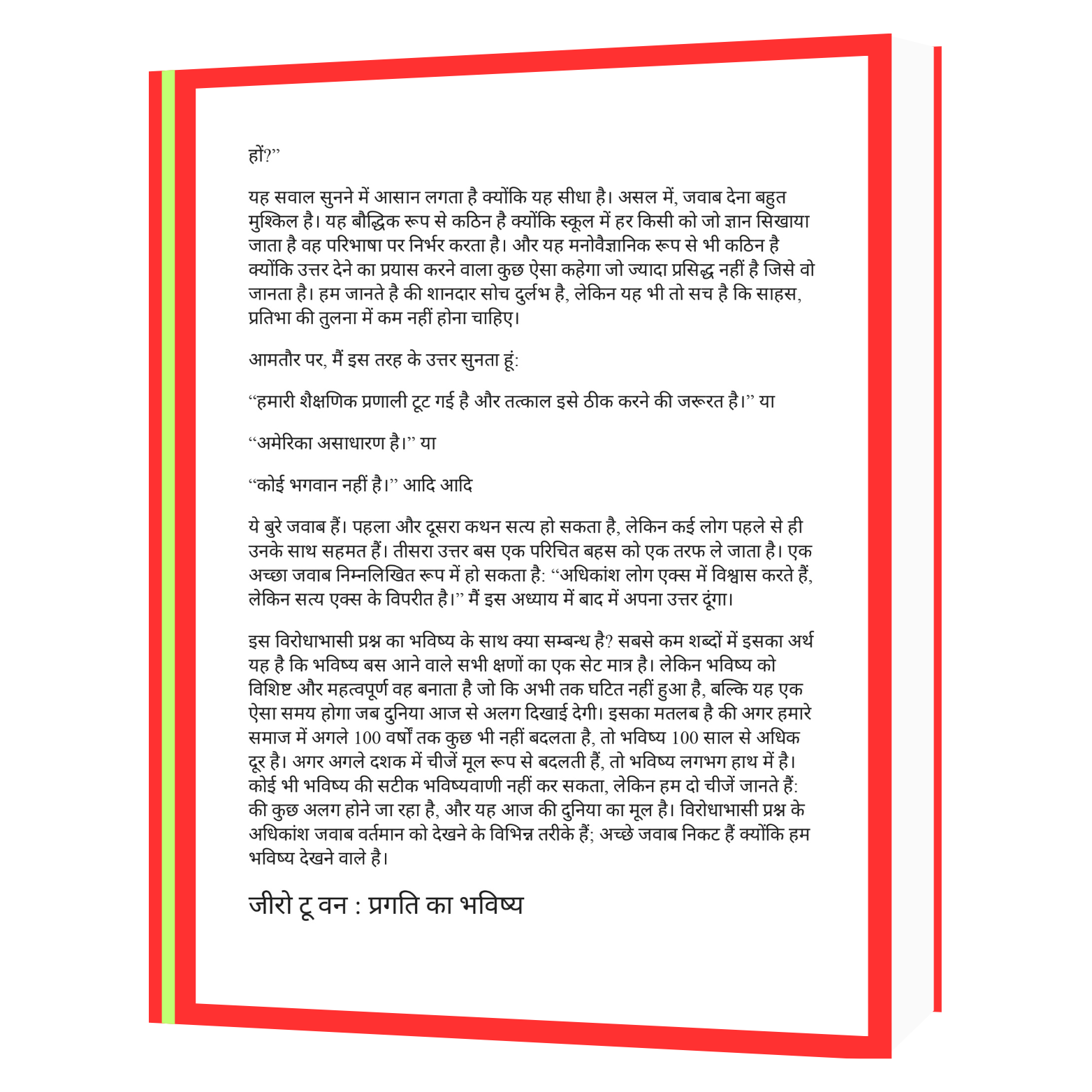 हों?"

यह सवाल सुनने में आसान लगता है क्योंकि यह सीधा है। असल में, जवाब देना बहुत मुश्किल है। यह बौद्धिक रूप से कठिन है क्योंकि स्कूल में हर किसी को जो ज्ञान सिखाया जाता है वह परिभाषा पर निर्भर करता है। और यह मनोवैज्ञानिक रूप से भी कठिन है क्योंकि उत्तर देने का प्रयास करने वाला कुछ ऐसा कहेगा जो ज्यादा प्रसिद्ध नहीं है जिसे वो जानता है। हम जानते है की शानदार सोच दुर्लभ है, लेकिन यह भी तो सच है कि साहस, प्रतिभा की तुलना में कम नहीं होना चाहिए।

आमतौर पर, मैं इस तरह के उत्तर सुनता हूं:

"हमारी शैक्षणिक प्रणाली टूट गई है और तत्काल इसे ठीक करने की जरूरत है।" या

"अमेरिका असाधारण है।" या

"कोई भगवान नहीं है।" आदि आदि

ये बुरे जवाब हैं। पहला और दूसरा कथन सत्य हो सकता है, लेकिन कई लोग पहले से ही उनके साथ सहमत हैं। तीसरा उत्तर बस एक परिचित बहस को एक तरफ ले जाता है। एक अच्छा जवाब निम्नलिखित रूप में हो सकता है: "अधिकांश लोग एक्स में विश्वास करते हैं, लेकिन सत्य एक्स के विपरीत है।" मैं इस अध्याय में बाद में अपना उत्तर दूंगा।

इस विरोधाभासी प्रश्न का भविष्य के साथ क्या सम्बन्ध है? सबसे कम शब्दों में इसका अर्थ यह है कि भविष्य बस आने वाले सभी क्षणों का एक सेट मात्र है। लेकिन भविष्य को विशिष्ट और महत्वपूर्ण वह बनाता है जो कि अभी तक घटित नहीं हुआ है, बल्कि यह एक ऐसा समय होगा जब दुनिया आज से अलग दिखाई देगी। इसका मतलब है की अगर हमारे समाज में अगले 100 वर्षों तक कुछ भी नहीं बदलता है, तो भविष्य 100 साल से अधिक दूर है। अगर अगले दशक में चीजें मूल रूप से बदलती हैं, तो भविष्य लगभग हाथ में है। कोई भी भविष्य की सटीक भविष्यवाणी नहीं कर सकता, लेकिन हम दो चीजें जानते हैं: की कुछ अलग होने जा रहा है, और यह आज की दुनिया का मूल है। विरोधाभासी प्रश्न के अधिकांश जवाब वर्तमान को देखने के विभिन्न तरीके हैं; अच्छे जवाब निकट हैं क्योंकि हम भविष्य देखने वाले है।

जीरो टू वन : प्रगति का भविष्य